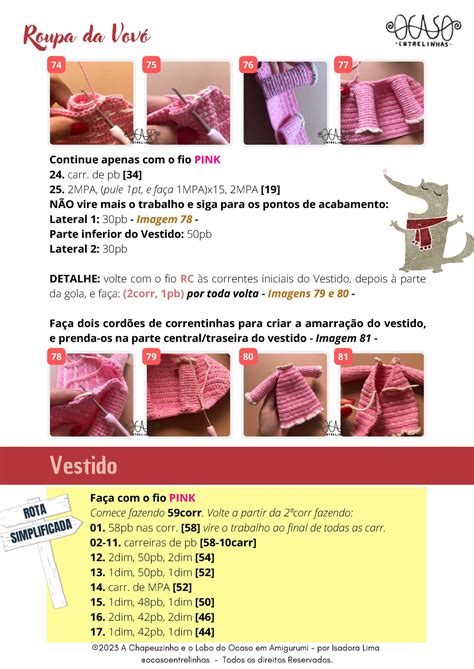 Roupa da Vovó

OCASO
ENTRELINHAS

74

75

76

77

Continue apenas com o fio PINK
24. carr. de pb [34]
25. 2MPA, (pule 1pt, e faça 1MPA)x15, 2MPA [19]
NÃO vire mais o trabalho e siga para os pontos de acabamento:
Lateral 1: 30pb - Imagem 78 -
Parte inferior do Vestido: 50pb
Lateral 2: 30pb

DETALHE: volte com o fio RC às correntes iniciais do Vestido, depois à parte da gola, e faça: (2corr, 1pb) por toda volta - Imagens 79 e 80 -

Faça dois cordões de correntinhas para criar a amarração do vestido, e prenda-os na parte central/traseira do vestido - Imagem 81 -

78

79

80

81

Vestido

ROTA
SIMPLIFICADA

Faça com o fio PINK
Comece fazendo 59corr. Volte a partir da 2ªcorr fazendo:
01. 58pb nas corr. [58] vire o trabalho ao final de todas as carr.
02-11. carreiras de pb [58-10carr]
12. 2dim, 50pb, 2dim [54]
13. 1dim, 50pb, 1dim [52]
14. carr. de MPA [52]
15. 1dim, 48pb, 1dim [50]
16. 2dim, 42pb, 2dim [46]
17. 1dim, 42pb, 1dim [44]

©2023 A Chapeuzinho e o Lobo do Ocaso em Amigurumi - por Isadora Lima
@ocasoentrelinhas - Todos os direitos Reservados.